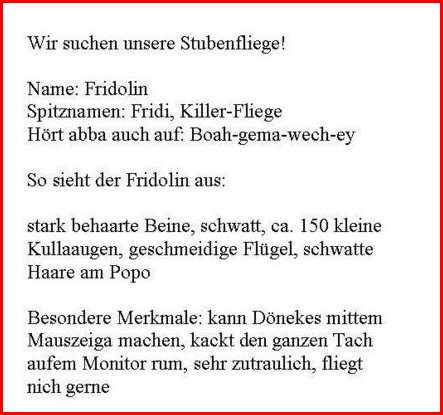 Wir suchen unsere Stubenfliege!

Name: Fridolin
Spitznamen: Fridi, Killer-Fliege
Hört abba auch auf: Boah-gema-wech-ey

So sieht der Fridolin aus:

stark behaarte Beine, schwatt, ca. 150 kleine Kullaaugen, geschmeidige Flügel, schwatte Haare am Popo

Besondere Merkmale: kann Dönekes mittem Mauszeiga machen, kackt den ganzen Tach aufem Monitor rum, sehr zutraulich, fliegt nich gerne